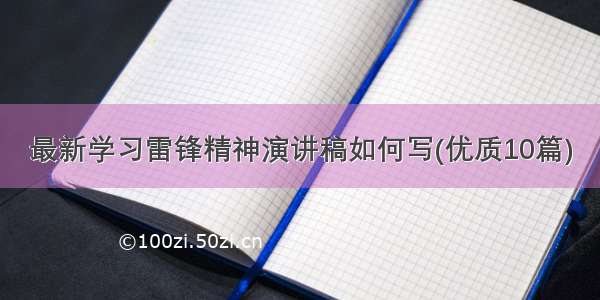 最新学习雷锋精神演讲稿如何写(优质10篇)

©100zi.50zi.cn